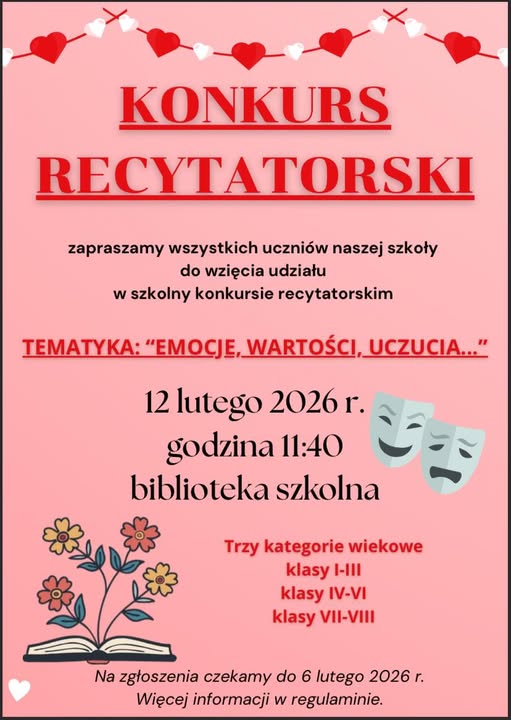 KONKURS RECYTATORSKI

zapraszamy wszystkich uczniów naszej szkoły
do wzięcia udziału
w szkolny konkursie recytatorskim

TEMATYKA: "EMOCJE, WARTOŚCI, UCZUCIA..."

12 lutego 2026 r.
godzina 11:40
biblioteka szkolna

Trzy kategorie wiekowe
klasy I-III
klasy IV-VI
klasy VII-VIII

Na zgłoszenia czekamy do 6 lutego 2026 r.
Więcej informacji w regulaminie.